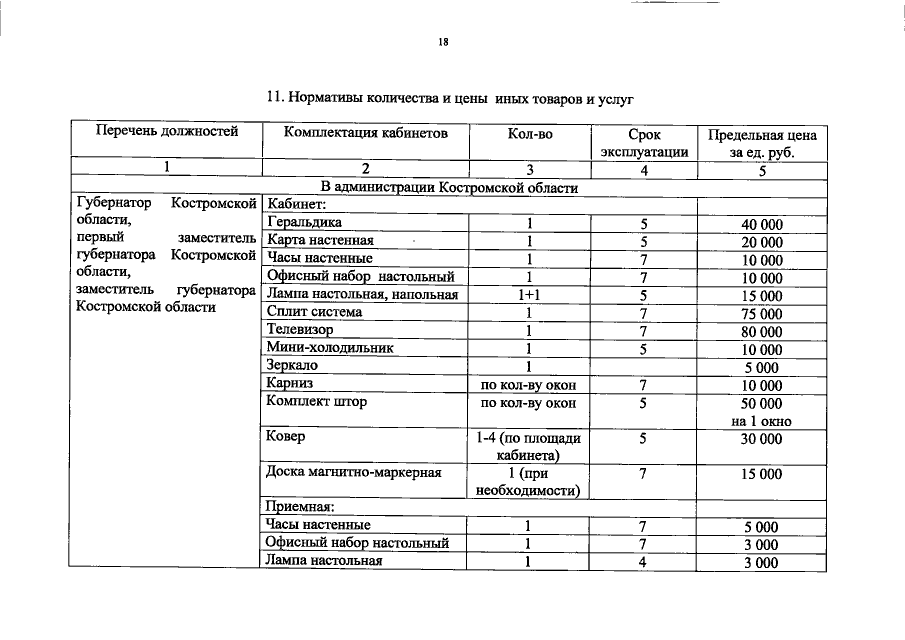 18

11. Нормативы количества и цены иных товаров и услуг

| Перечень должностей | Комплектация кабинетов | Кол-во | Срок эксплуатации | Предельная цена за ед. руб. |
|---|---|---|---|---|
| 1 | 2 | 3 | 4 | 5 |
| В администрации Костромской области | | | | |
| Губернатор Костромской области, первый заместитель губернатора Костромской области, заместитель губернатора Костромской области | Кабинет: | | | |
| | Геральдика | 1 | 5 | 40 000 |
| | Карта настенная | 1 | 5 | 20 000 |
| | Часы настенные | 1 | 7 | 10 000 |
| | Офисный набор настольный | 1 | 7 | 10 000 |
| | Лампа настольная, напольная | 1+1 | 5 | 15 000 |
| | Сплит система | 1 | 7 | 75 000 |
| | Телевизор | 1 | 7 | 80 000 |
| | Мини-холодильник | 1 | 5 | 10 000 |
| | Зеркало | 1 | | 5 000 |
| | Карниз | по кол-ву окон | 7 | 10 000 |
| | Комплект штор | по кол-ву окон | 5 | 50 000 на 1 окно |
| | Ковер | 1-4 (по площади кабинета) | 5 | 30 000 |
| | Доска магнитно-маркерная | 1 (при необходимости) | 7 | 15 000 |
| | Приемная: | | | |
| | Часы настенные | 1 | 7 | 5 000 |
| | Офисный набор настольный | 1 | 7 | 3 000 |
| | Лампа настольная | 1 | 4 | 3 000 |